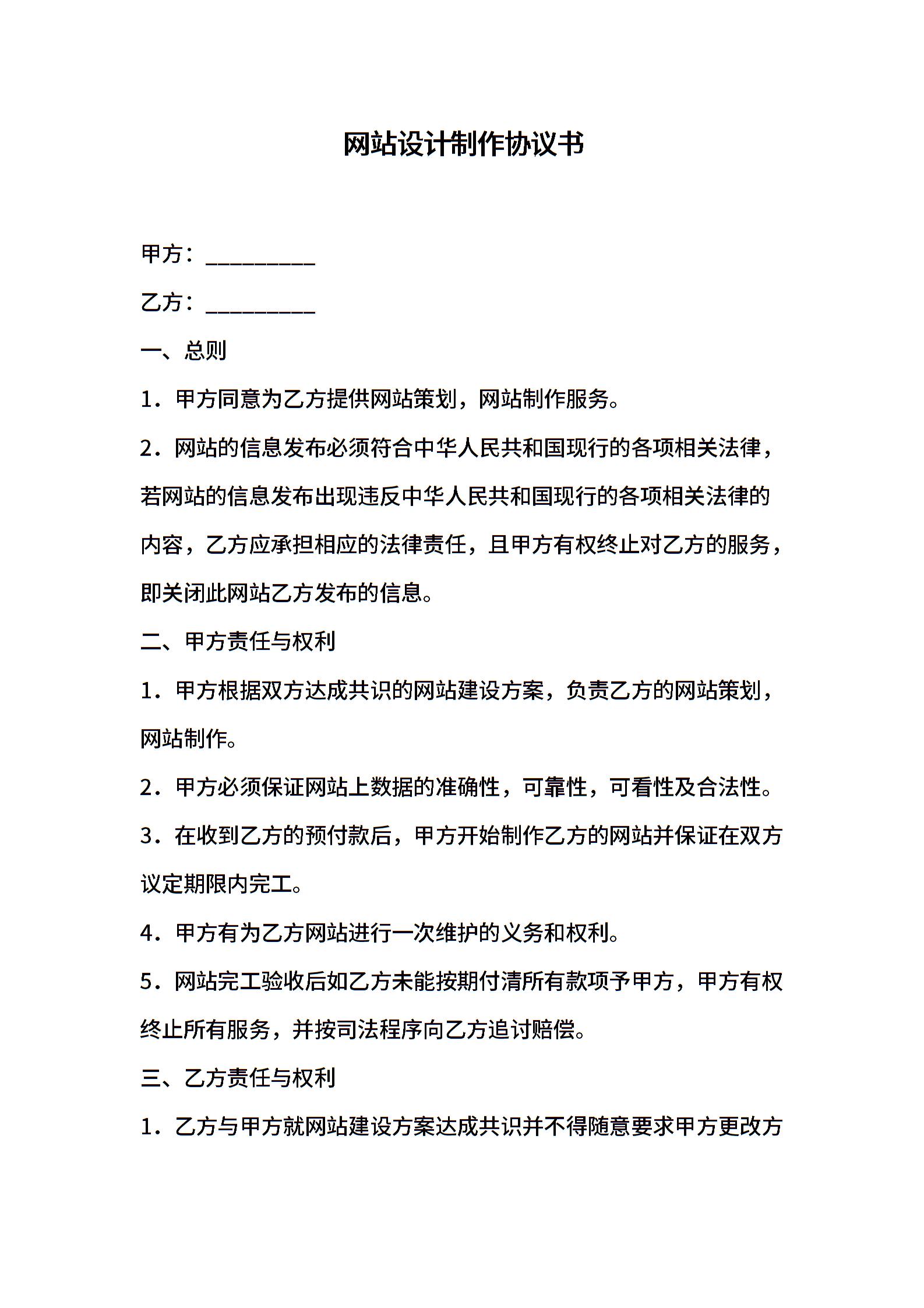 网站设计制作协议书

甲方：__________

乙方：__________

一、总则

1．甲方同意为乙方提供网站策划，网站制作服务。

2．网站的信息发布必须符合中华人民共和国现行的各项相关法律，若网站的信息发布出现违反中华人民共和国现行的各项相关法律的内容，乙方应承担相应的法律责任，且甲方有权终止对乙方的服务，即关闭此网站乙方发布的信息。

二、甲方责任与权利

1．甲方根据双方达成共识的网站建设方案，负责乙方的网站策划，网站制作。

2．甲方必须保证网站上数据的准确性，可靠性，可看性及合法性。

3．在收到乙方的预付款后，甲方开始制作乙方的网站并保证在双方议定期限内完工。

4．甲方有为乙方网站进行一次维护的义务和权利。

5．网站完工验收后如乙方未能按期付清所有款项予甲方，甲方有权终止所有服务，并按司法程序向乙方追讨赔偿。

三、乙方责任与权利

1．乙方与甲方就网站建设方案达成共识并不得随意要求甲方更改方